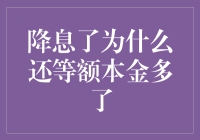 降息了为什么还等额本金多了